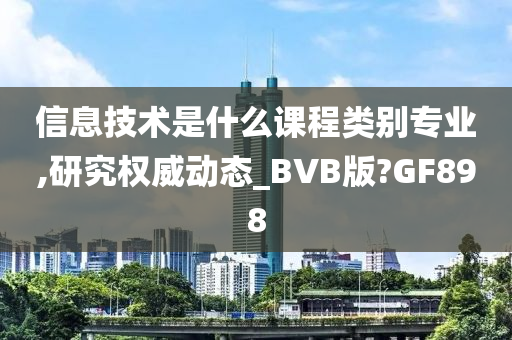 信息技术是什么课程类别专业,研究权威动态_BVB版?GF898